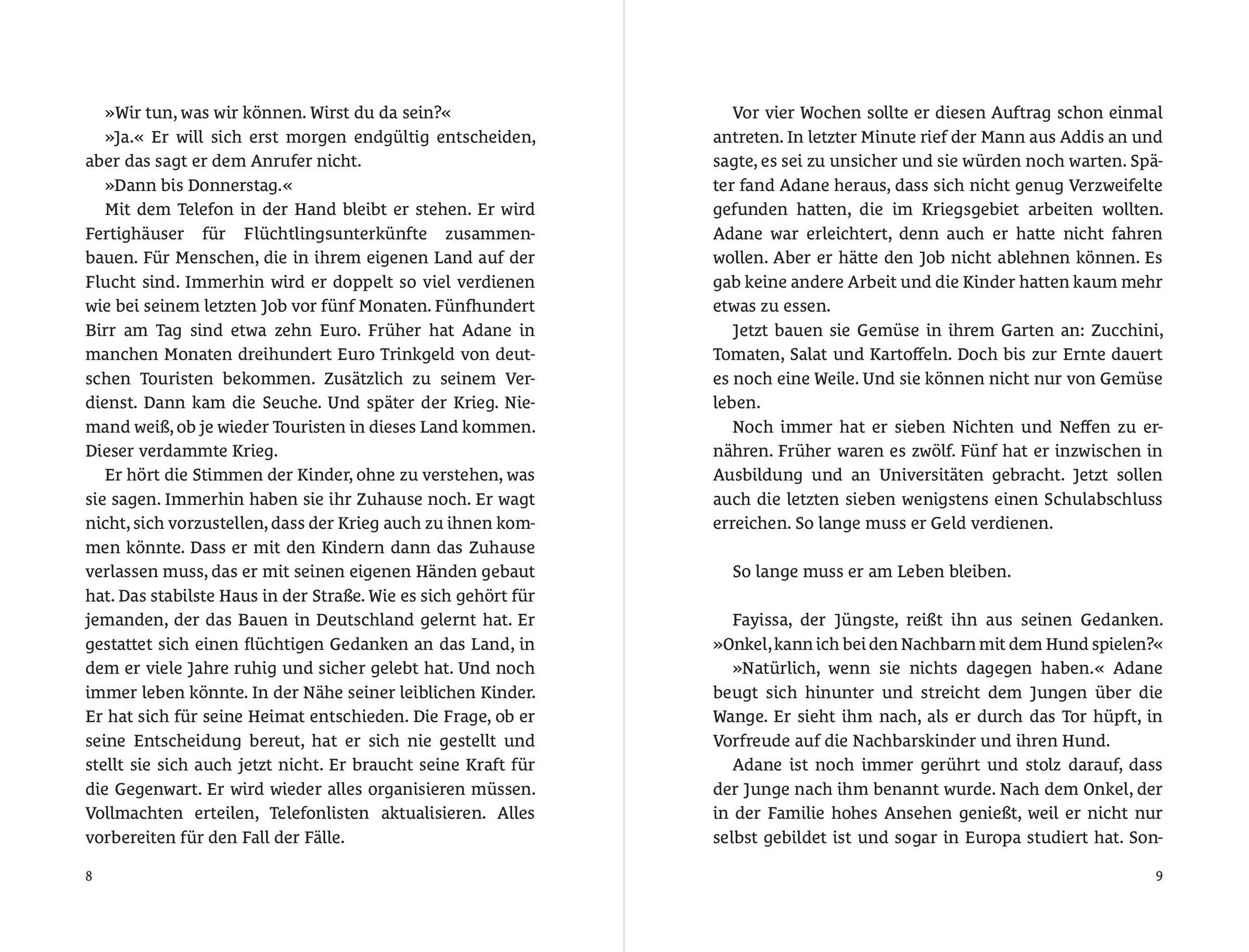 »Wir tun, was wir können. Wirst du da sein?«

»Ja.« Er will sich erst morgen endgültig entscheiden, aber das sagt er dem Anrufer nicht.

»Dann bis Donnerstag.«

Mit dem Telefon in der Hand bleibt er stehen. Er wird Fertighäuser für Flüchtlingsunterkünfte zusammenbauen. Für Menschen, die in ihrem eigenen Land auf der Flucht sind. Immerhin wird er doppelt so viel verdienen wie bei seinem letzten Job vor fünf Monaten. Fünfhundert Birr am Tag sind etwa zehn Euro. Früher hat Adane in manchen Monaten dreihundert Euro Trinkgeld von deutschen Touristen bekommen. Zusätzlich zu seinem Verdienst. Dann kam die Seuche. Und später der Krieg. Niemand weiß, ob je wieder Touristen in dieses Land kommen. Dieser verdammte Krieg.

Er hört die Stimmen der Kinder, ohne zu verstehen, was sie sagen. Immerhin haben sie ihr Zuhause noch. Er wagt nicht, sich vorzustellen, dass der Krieg auch zu ihnen kommen könnte. Dass er mit den Kindern dann das Zuhause verlassen muss, das er mit seinen eigenen Händen gebaut hat. Das stabilste Haus in der Straße. Wie es sich gehört für jemanden, der das Bauen in Deutschland gelernt hat. Er gestattet sich einen flüchtigen Gedanken an das Land, in dem er viele Jahre ruhig und sicher gelebt hat. Und noch immer leben könnte. In der Nähe seiner leiblichen Kinder. Er hat sich für seine Heimat entschieden. Die Frage, ob er seine Entscheidung bereut, hat er sich nie gestellt und stellt sie sich auch jetzt nicht. Er braucht seine Kraft für die Gegenwart. Er wird wieder alles organisieren müssen. Vollmachten erteilen, Telefonlisten aktualisieren. Alles vorbereiten für den Fall der Fälle.

8

Vor vier Wochen sollte er diesen Auftrag schon einmal antreten. In letzter Minute rief der Mann aus Addis an und sagte, es sei zu unsicher und sie würden noch warten. Später fand Adane heraus, dass sich nicht genug Verzweifelte gefunden hatten, die im Kriegsgebiet arbeiten wollten. Adane war erleichtert, denn auch er hatte nicht fahren wollen. Aber er hätte den Job nicht ablehnen können. Es gab keine andere Arbeit und die Kinder hatten kaum mehr etwas zu essen.

Jetzt bauen sie Gemüse in ihrem Garten an: Zucchini, Tomaten, Salat und Kartoffeln. Doch bis zur Ernte dauert es noch eine Weile. Und sie können nicht nur von Gemüse leben.

Noch immer hat er sieben Nichten und Neffen zu ernähren. Früher waren es zwölf. Fünf hat er inzwischen in Ausbildung und an Universitäten gebracht. Jetzt sollen auch die letzten sieben wenigstens einen Schulabschluss erreichen. So lange muss er Geld verdienen.

So lange muss er am Leben bleiben.

Fayissa, der Jüngste, reißt ihn aus seinen Gedanken. »Onkel, kann ich bei den Nachbarn mit dem Hund spielen?«

»Natürlich, wenn sie nichts dagegen haben.« Adane beugt sich hinunter und streicht dem Jungen über die Wange. Er sieht ihm nach, als er durch das Tor hüpft, in Vorfreude auf die Nachbarskinder und ihren Hund.

Adane ist noch immer gerührt und stolz darauf, dass der Junge nach ihm benannt wurde. Nach dem Onkel, der in der Familie hohes Ansehen genießt, weil er nicht nur selbst gebildet ist und sogar in Europa studiert hat. Son-

9